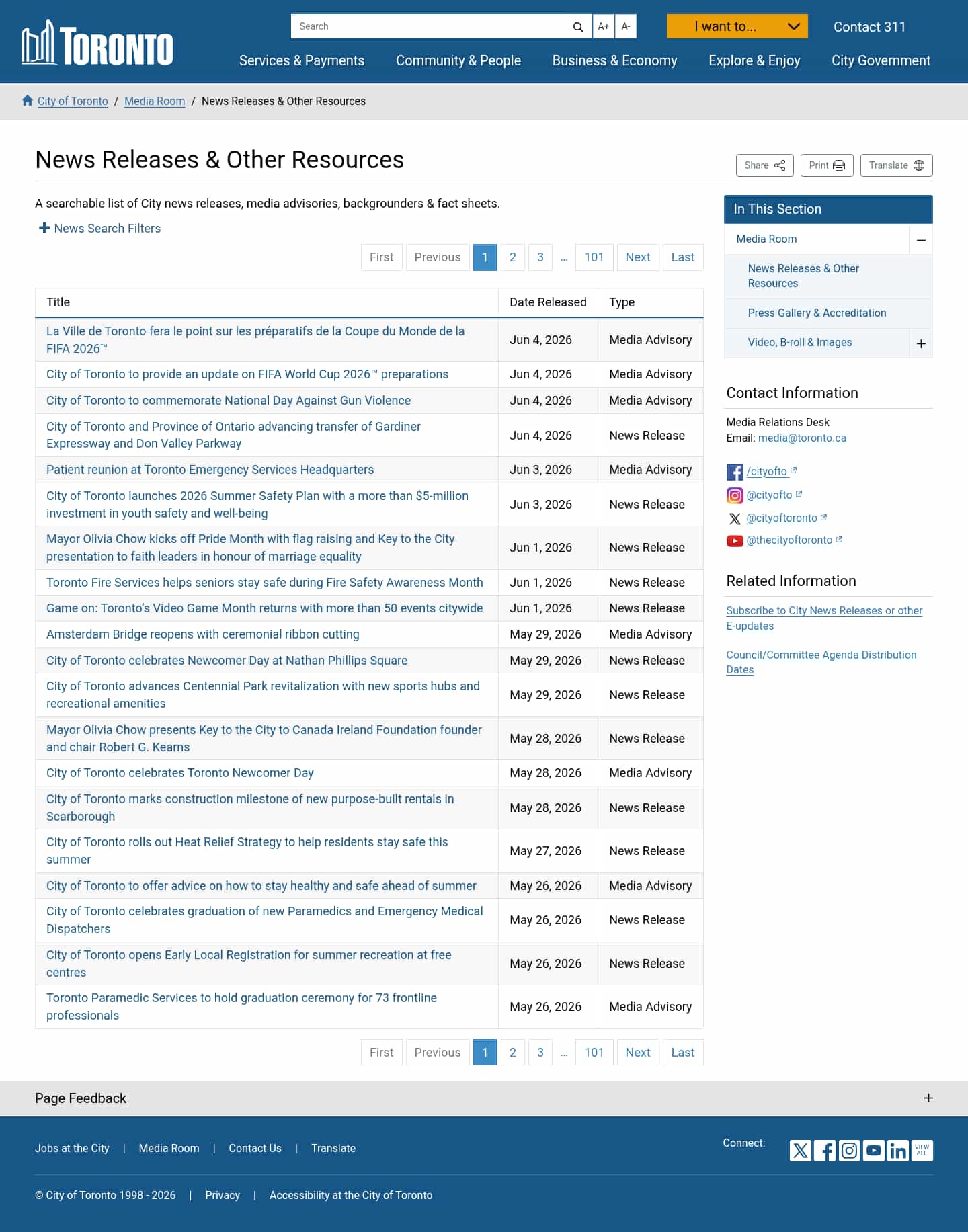 TORONTO

Search

A+ A-

I want to...

Contact 311

Services & Payments   Community & People   Business & Economy   Explore & Enjoy   City Government

City of Toronto / Media Room / News Releases & Other Resources

News Releases & Other Resources

Share   Print   Translate

A searchable list of City news releases, media advisories, backgrounders & fact sheets.

News Search Filters

First   Previous   1   2   3   ...   101   Next   Last

| Title | Date Released | Type |
|---|---|---|
| La Ville de Toronto fera le point sur les préparatifs de la Coupe du Monde de la FIFA 2026™ | Jun 4, 2026 | Media Advisory |
| City of Toronto to provide an update on FIFA World Cup 2026™ preparations | Jun 4, 2026 | Media Advisory |
| City of Toronto to commemorate National Day Against Gun Violence | Jun 4, 2026 | Media Advisory |
| City of Toronto and Province of Ontario advancing transfer of Gardiner Expressway and Don Valley Parkway | Jun 4, 2026 | News Release |
| Patient reunion at Toronto Emergency Services Headquarters | Jun 3, 2026 | Media Advisory |
| City of Toronto launches 2026 Summer Safety Plan with a more than $5-million investment in youth safety and well-being | Jun 3, 2026 | News Release |
| Mayor Olivia Chow kicks off Pride Month with flag raising and Key to the City presentation to faith leaders in honour of marriage equality | Jun 1, 2026 | News Release |
| Toronto Fire Services helps seniors stay safe during Fire Safety Awareness Month | Jun 1, 2026 | News Release |
| Game on: Toronto's Video Game Month returns with more than 50 events citywide | Jun 1, 2026 | News Release |
| Amsterdam Bridge reopens with ceremonial ribbon cutting | May 29, 2026 | Media Advisory |
| City of Toronto celebrates Newcomer Day at Nathan Phillips Square | May 29, 2026 | News Release |
| City of Toronto advances Centennial Park revitalization with new sports hubs and recreational amenities | May 29, 2026 | News Release |
| Mayor Olivia Chow presents Key to the City to Canada Ireland Foundation founder and chair Robert G. Kearns | May 28, 2026 | News Release |
| City of Toronto celebrates Toronto Newcomer Day | May 28, 2026 | Media Advisory |
| City of Toronto marks construction milestone of new purpose-built rentals in Scarborough | May 28, 2026 | News Release |
| City of Toronto rolls out Heat Relief Strategy to help residents stay safe this summer | May 27, 2026 | News Release |
| City of Toronto to offer advice on how to stay healthy and safe ahead of summer | May 26, 2026 | Media Advisory |
| City of Toronto celebrates graduation of new Paramedics and Emergency Medical Dispatchers | May 26, 2026 | News Release |
| City of Toronto opens Early Local Registration for summer recreation at free centres | May 26, 2026 | News Release |
| Toronto Paramedic Services to hold graduation ceremony for 73 frontline professionals | May 26, 2026 | Media Advisory |

First   Previous   1   2   3   ...   101   Next   Last

In This Section

Media Room

News Releases & Other Resources

Press Gallery & Accreditation

Video, B-roll & Images

Contact Information

Media Relations Desk
Email: media@toronto.ca

/cityofto
@cityofto
@cityoftoronto
@thecityoftoronto

Related Information

Subscribe to City News Releases or other E-updates

Council/Committee Agenda Distribution Dates

Page Feedback

Jobs at the City | Media Room | Contact Us | Translate

Connect:

VIEW ALL

© City of Toronto 1998 - 2026 | Privacy | Accessibility at the City of Toronto